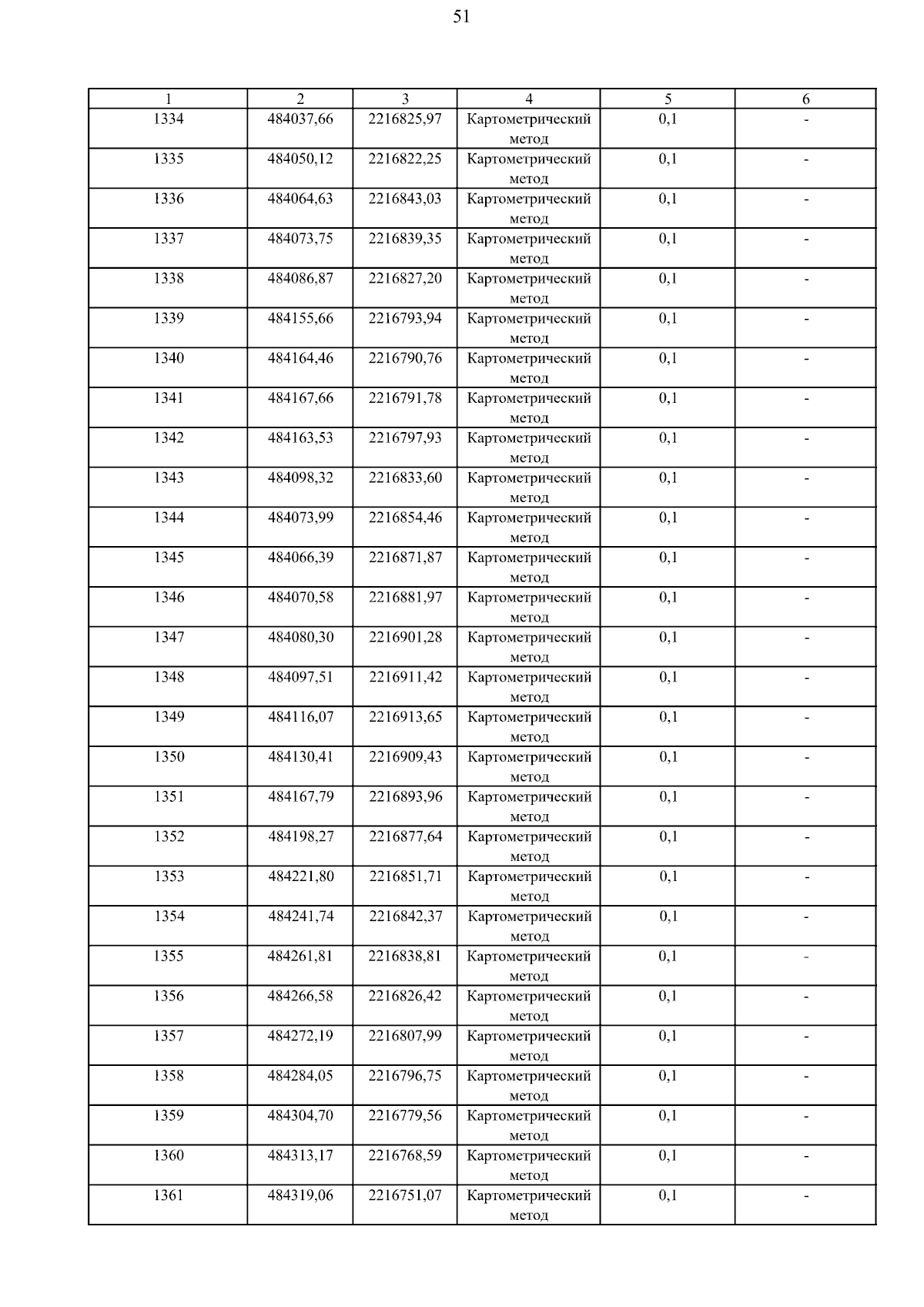 51

| 1 | 2 | 3 | 4 | 5 | 6 |
|---|---|---|---|---|---|
| 1334 | 484037,66 | 2216825,97 | Картометрический метод | 0,1 | - |
| 1335 | 484050,12 | 2216822,25 | Картометрический метод | 0,1 | - |
| 1336 | 484064,63 | 2216843,03 | Картометрический метод | 0,1 | - |
| 1337 | 484073,75 | 2216839,35 | Картометрический метод | 0,1 | - |
| 1338 | 484086,87 | 2216827,20 | Картометрический метод | 0,1 | - |
| 1339 | 484155,66 | 2216793,94 | Картометрический метод | 0,1 | - |
| 1340 | 484164,46 | 2216790,76 | Картометрический метод | 0,1 | - |
| 1341 | 484167,66 | 2216791,78 | Картометрический метод | 0,1 | - |
| 1342 | 484163,53 | 2216797,93 | Картометрический метод | 0,1 | - |
| 1343 | 484098,32 | 2216833,60 | Картометрический метод | 0,1 | - |
| 1344 | 484073,99 | 2216854,46 | Картометрический метод | 0,1 | - |
| 1345 | 484066,39 | 2216871,87 | Картометрический метод | 0,1 | - |
| 1346 | 484070,58 | 2216881,97 | Картометрический метод | 0,1 | - |
| 1347 | 484080,30 | 2216901,28 | Картометрический метод | 0,1 | - |
| 1348 | 484097,51 | 2216911,42 | Картометрический метод | 0,1 | - |
| 1349 | 484116,07 | 2216913,65 | Картометрический метод | 0,1 | - |
| 1350 | 484130,41 | 2216909,43 | Картометрический метод | 0,1 | - |
| 1351 | 484167,79 | 2216893,96 | Картометрический метод | 0,1 | - |
| 1352 | 484198,27 | 2216877,64 | Картометрический метод | 0,1 | - |
| 1353 | 484221,80 | 2216851,71 | Картометрический метод | 0,1 | - |
| 1354 | 484241,74 | 2216842,37 | Картометрический метод | 0,1 | - |
| 1355 | 484261,81 | 2216838,81 | Картометрический метод | 0,1 | - |
| 1356 | 484266,58 | 2216826,42 | Картометрический метод | 0,1 | - |
| 1357 | 484272,19 | 2216807,99 | Картометрический метод | 0,1 | - |
| 1358 | 484284,05 | 2216796,75 | Картометрический метод | 0,1 | - |
| 1359 | 484304,70 | 2216779,56 | Картометрический метод | 0,1 | - |
| 1360 | 484313,17 | 2216768,59 | Картометрический метод | 0,1 | - |
| 1361 | 484319,06 | 2216751,07 | Картометрический метод | 0,1 | - |